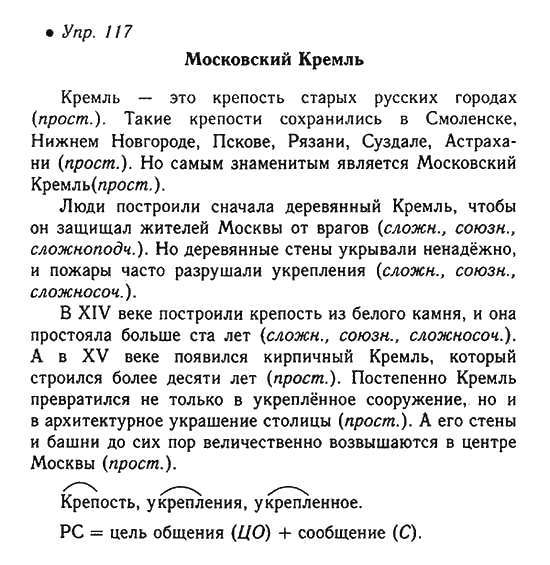 • Упр. 117

Московский Кремль

Кремль — это крепость старых русских городах (прост.). Такие крепости сохранились в Смоленске, Нижнем Новгороде, Пскове, Рязани, Суздале, Астрахани (прост.). Но самым знаменитым является Московский Кремль(прост.).

Люди построили сначала деревянный Кремль, чтобы он защищал жителей Москвы от врагов (сложн., союзн., сложноподч.). Но деревянные стены укрывали ненадёжно, и пожары часто разрушали укрепления (сложн., союзн., сложносоч.).

В XIV веке построили крепость из белого камня, и она простояла больше ста лет (сложн., союзн., сложносоч.). А в XV веке появился кирпичный Кремль, который строился более десяти лет (прост.). Постепенно Кремль превратился не только в укреплённое сооружение, но и в архитектурное украшение столицы (прост.). А его стены и башни до сих пор величественно возвышаются в центре Москвы (прост.).

Крепость, укрепления, укрепленное.

РС = цель общения (ЦО) + сообщение (С).